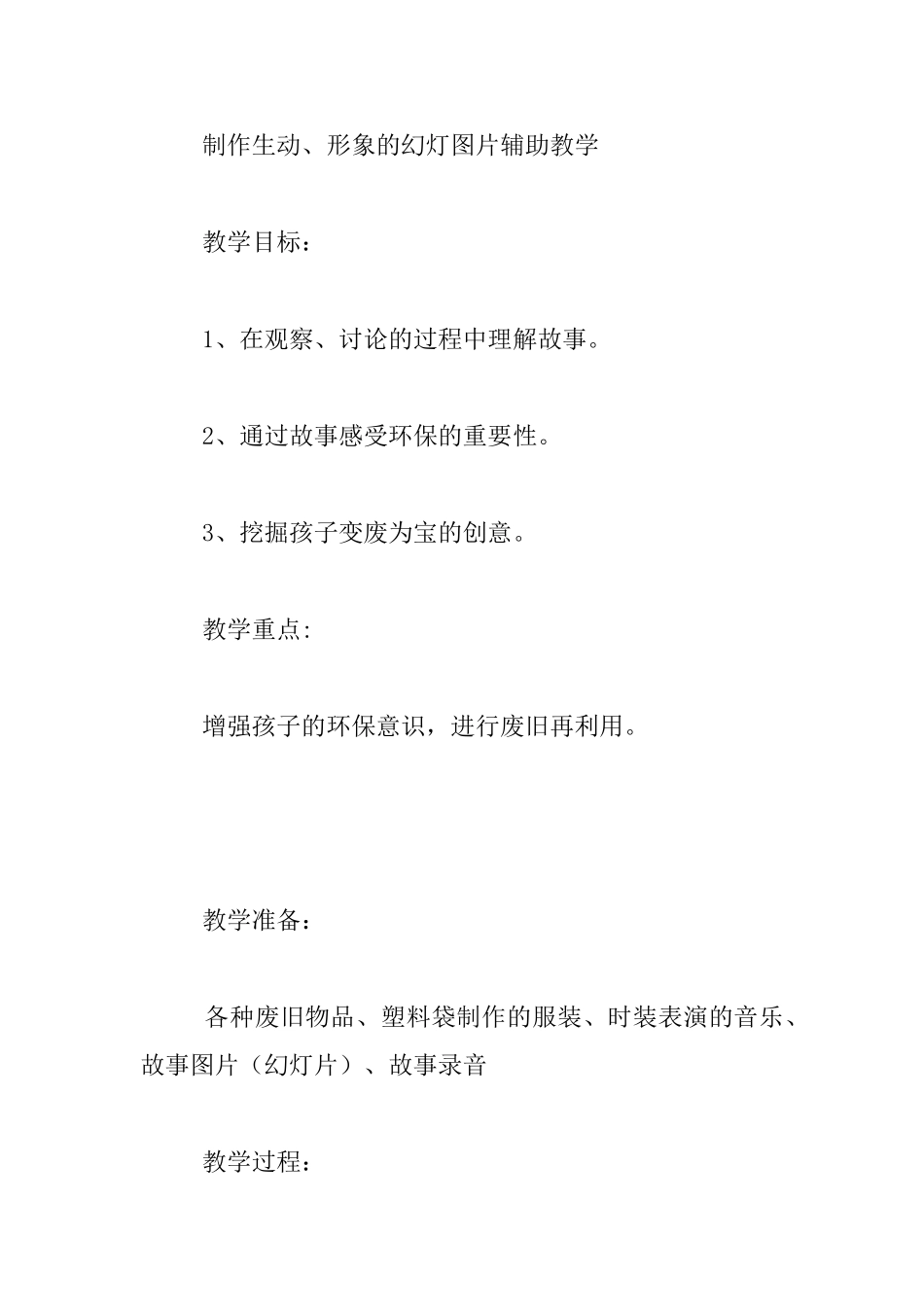 制作生动、形象的幻灯图片辅助教学

教学目标：

1、在观察、讨论的过程中理解故事。

2、通过故事感受环保的重要性。

3、挖掘孩子变废为宝的创意。

教学重点:

增强孩子的环保意识，进行废旧再利用。

教学准备：

各种废旧物品、塑料袋制作的服装、时装表演的音乐、故事图片（幻灯片）、故事录音

教学过程：